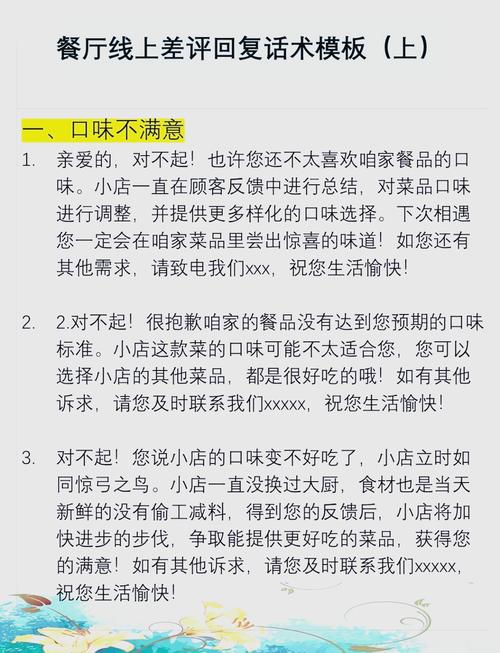 餐厅线上差评回复话术模板（上）

一、口味不满意

1. 亲爱的，对不起！也许您还不太喜欢咱家餐品的口味。小店一直在顾客反馈中进行总结，对菜品口味进行调整，并提供更多样化的口味选择。下次相遇您一定会在咱家菜品里尝出惊喜的味道！如您还有其他需求，请致电我们xxx，祝您生活愉快！

2. 2.对不起！很抱歉咱家的餐品没有达到您预期的口味标准。小店这款菜的口味可能不太适合您，您可以选择小店的其他菜品，都是很好吃的哦！如有其他诉求，请您及时联系我们xxxxx，祝您生活愉快！

3. 对不起！您说小店的口味变不好吃了，小店立时如同惊弓之鸟。小店一直没换过大厨，食材也是当天新鲜的没有偷工减料，得到您的反馈后，小店将加快进步的步伐，争取能提供更好吃的菜品，获得您的满意！如有其他诉求，请您及时联系我们xxxxx，祝您生活愉快！